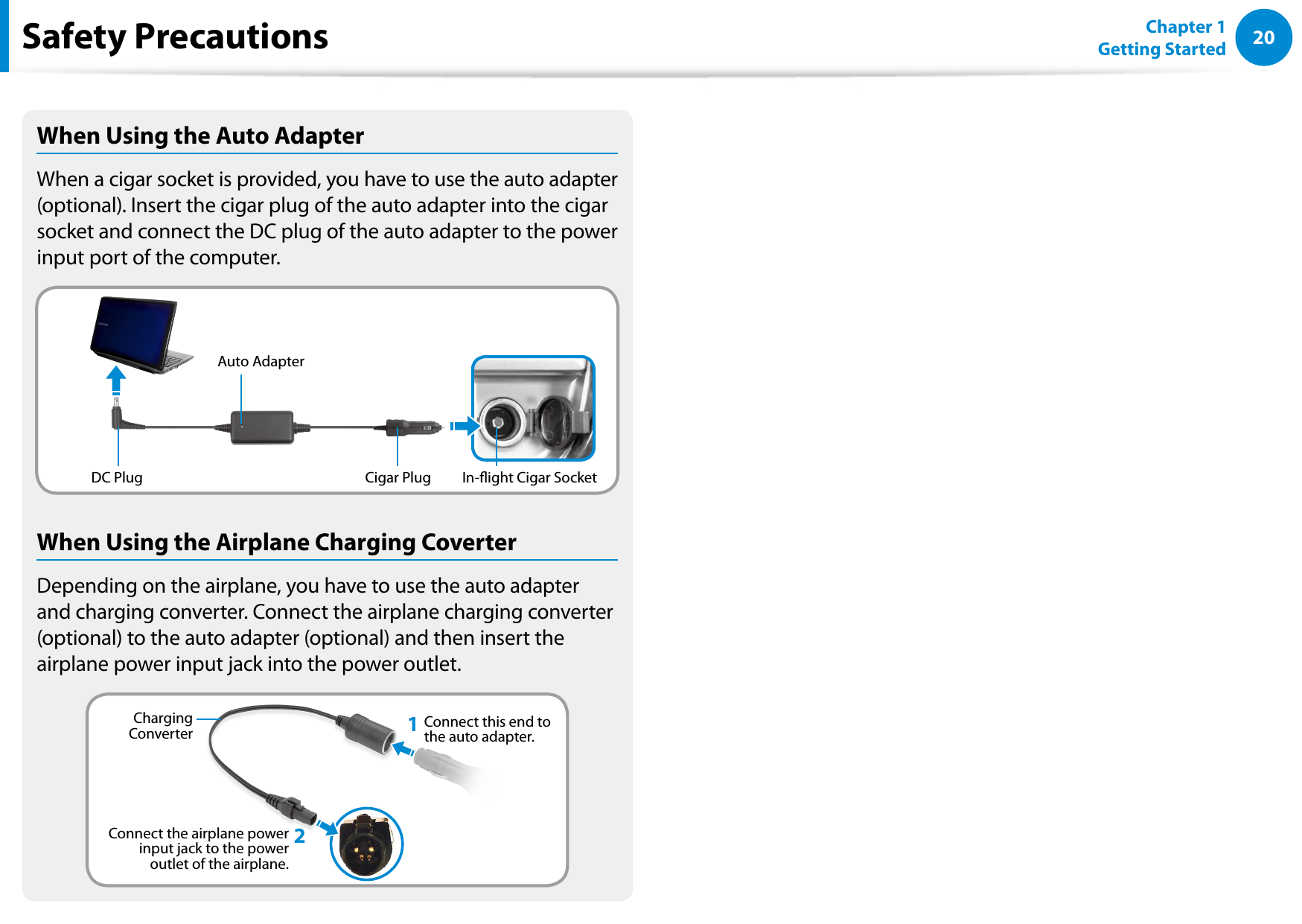 Safety Precautions

Chapter 1
Getting Started

20

When Using the Auto Adapter

When a cigar socket is provided, you have to use the auto adapter (optional). Insert the cigar plug of the auto adapter into the cigar socket and connect the DC plug of the auto adapter to the power input port of the computer.

Auto Adapter

DC Plug

Cigar Plug

In-flight Cigar Socket

When Using the Airplane Charging Coverter

Depending on the airplane, you have to use the auto adapter and charging converter. Connect the airplane charging converter (optional) to the auto adapter (optional) and then insert the airplane power input jack into the power outlet.

Charging Converter

1 Connect this end to the auto adapter.

Connect the airplane power input jack to the power outlet of the airplane. 2